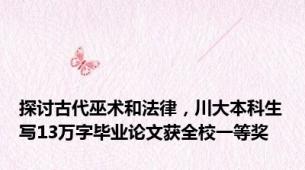 探讨古代巫术和法律，川大本科生写13万字毕业论文获全校一等奖